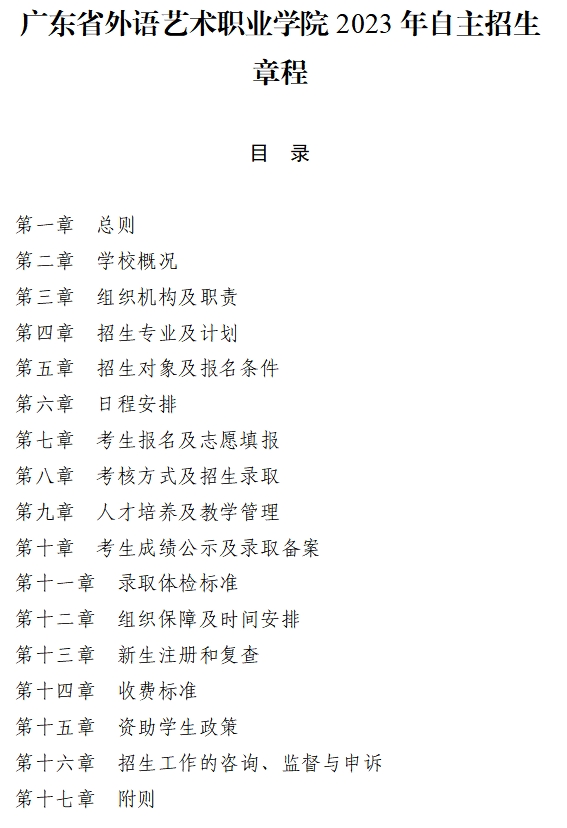 广东省外语艺术职业学院 2023 年自主招生章程

目 录

第一章 总则
第二章 学校概况
第三章 组织机构及职责
第四章 招生专业及计划
第五章 招生对象及报名条件
第六章 日程安排
第七章 考生报名及志愿填报
第八章 考核方式及招生录取
第九章 人才培养及教学管理
第十章 考生成绩公示及录取备案
第十一章 录取体检标准
第十二章 组织保障及时间安排
第十三章 新生注册和复查
第十四章 收费标准
第十五章 资助学生政策
第十六章 招生工作的咨询、监督与申诉
第十七章 附则